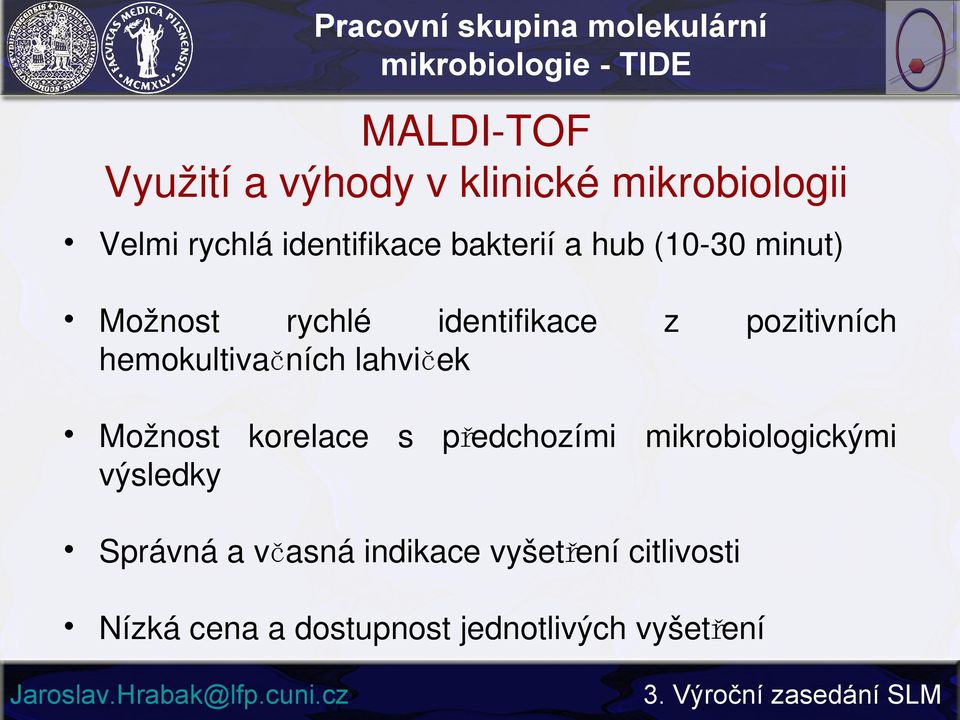 FACULTAS MEDICA PILSNENSIS MCMXLV

Pracovní skupina molekulární mikrobiologie - TIDE

MALDI-TOF
Využití a výhody v klinické mikrobiologii

• Velmi rychlá identifikace bakterií a hub (10-30 minut)

• Možnost rychlé identifikace z pozitivních hemokultivačních lahviček

• Možnost korelace s předchozími mikrobiologickými výsledky

• Správná a včasná indikace vyšetření citlivosti

• Nízká cena a dostupnost jednotlivých vyšetření

Jaroslav.Hrabak@lfp.cuni.cz

3. Výroční zasedání SLM